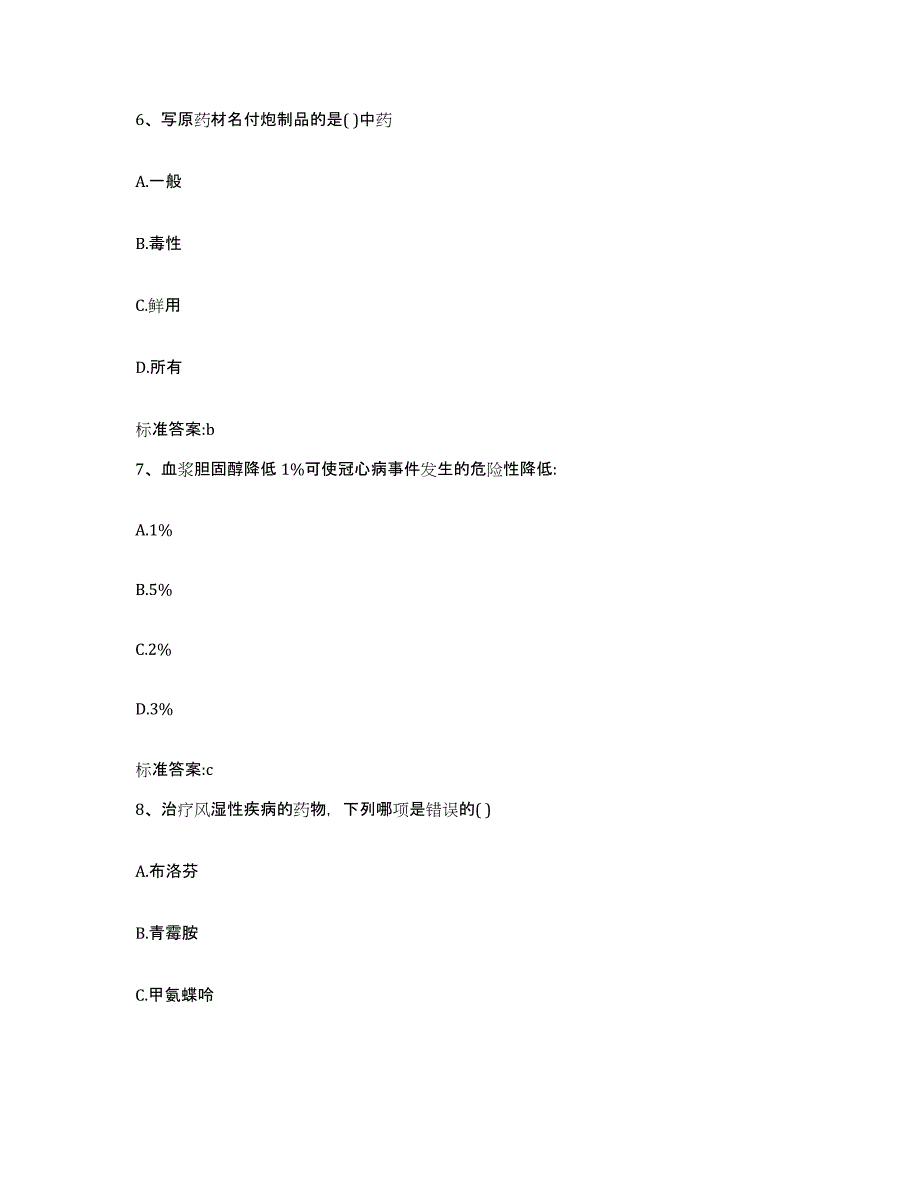 6、写原药材名付炮制品的是( )中药

A.一般

B.毒性

C.鲜用

D.所有

标准答案:b

7、血浆胆固醇降低 1%可使冠心病事件发生的危险性降低:

A.1%

B.5%

C.2%

D.3%

标准答案:c

8、治疗风湿性疾病的药物，下列哪项是错误的( )

A.布洛芬

B.青霉胺

C.甲氨蝶呤